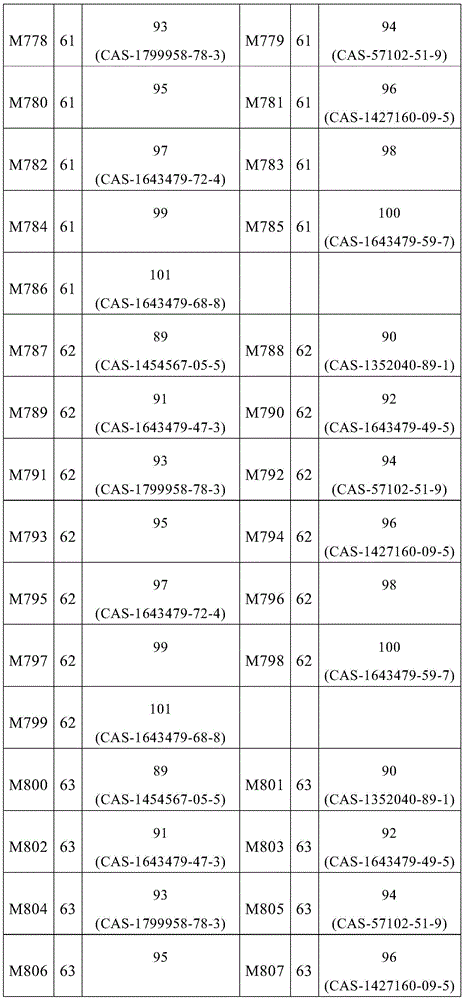 | M778 | 61 | 93 (CAS-1799958-78-3) | M779 | 61 | 94 (CAS-57102-51-9) |
|---|---|---|---|---|---|
| M780 | 61 | 95 | M781 | 61 | 96 (CAS-1427160-09-5) |
| M782 | 61 | 97 (CAS-1643479-72-4) | M783 | 61 | 98 |
| M784 | 61 | 99 | M785 | 61 | 100 (CAS-1643479-59-7) |
| M786 | 61 | 101 (CAS-1643479-68-8) | | | |
| M787 | 62 | 89 (CAS-1454567-05-5) | M788 | 62 | 90 (CAS-1352040-89-1) |
| M789 | 62 | 91 (CAS-1643479-47-3) | M790 | 62 | 92 (CAS-1643479-49-5) |
| M791 | 62 | 93 (CAS-1799958-78-3) | M792 | 62 | 94 (CAS-57102-51-9) |
| M793 | 62 | 95 | M794 | 62 | 96 (CAS-1427160-09-5) |
| M795 | 62 | 97 (CAS-1643479-72-4) | M796 | 62 | 98 |
| M797 | 62 | 99 | M798 | 62 | 100 (CAS-1643479-59-7) |
| M799 | 62 | 101 (CAS-1643479-68-8) | | | |
| M800 | 63 | 89 (CAS-1454567-05-5) | M801 | 63 | 90 (CAS-1352040-89-1) |
| M802 | 63 | 91 (CAS-1643479-47-3) | M803 | 63 | 92 (CAS-1643479-49-5) |
| M804 | 63 | 93 (CAS-1799958-78-3) | M805 | 63 | 94 (CAS-57102-51-9) |
| M806 | 63 | 95 | M807 | 63 | 96 (CAS-1427160-09-5) |